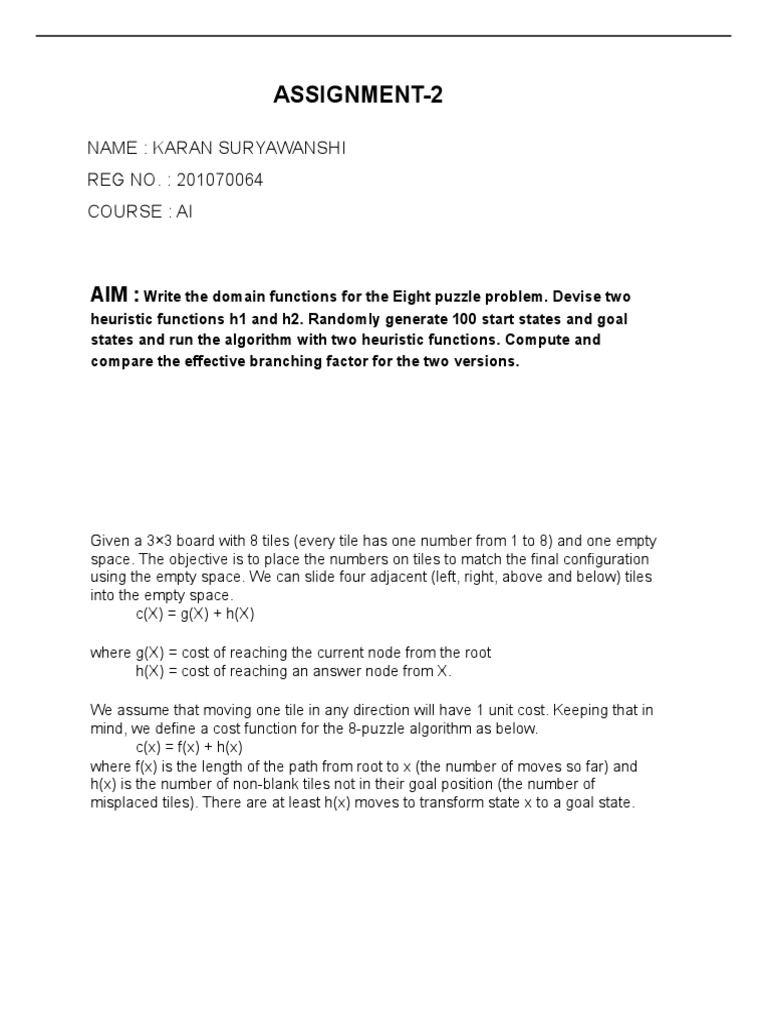 ASSIGNMENT-2

NAME : KARAN SURYAWANSHI

REG NO. : 201070064

COURSE : AI

AIM : Write the domain functions for the Eight puzzle problem. Devise two heuristic functions h1 and h2. Randomly generate 100 start states and goal states and run the algorithm with two heuristic functions. Compute and compare the effective branching factor for the two versions.

Given a 3×3 board with 8 tiles (every tile has one number from 1 to 8) and one empty space. The objective is to place the numbers on tiles to match the final configuration using the empty space. We can slide four adjacent (left, right, above and below) tiles into the empty space.
c(X) = g(X) + h(X)

where g(X) = cost of reaching the current node from the root
h(X) = cost of reaching an answer node from X.

We assume that moving one tile in any direction will have 1 unit cost. Keeping that in mind, we define a cost function for the 8-puzzle algorithm as below.
c(x) = f(x) + h(x)
where f(x) is the length of the path from root to x (the number of moves so far) and h(x) is the number of non-blank tiles not in their goal position (the number of misplaced tiles). There are at least h(x) moves to transform state x to a goal state.